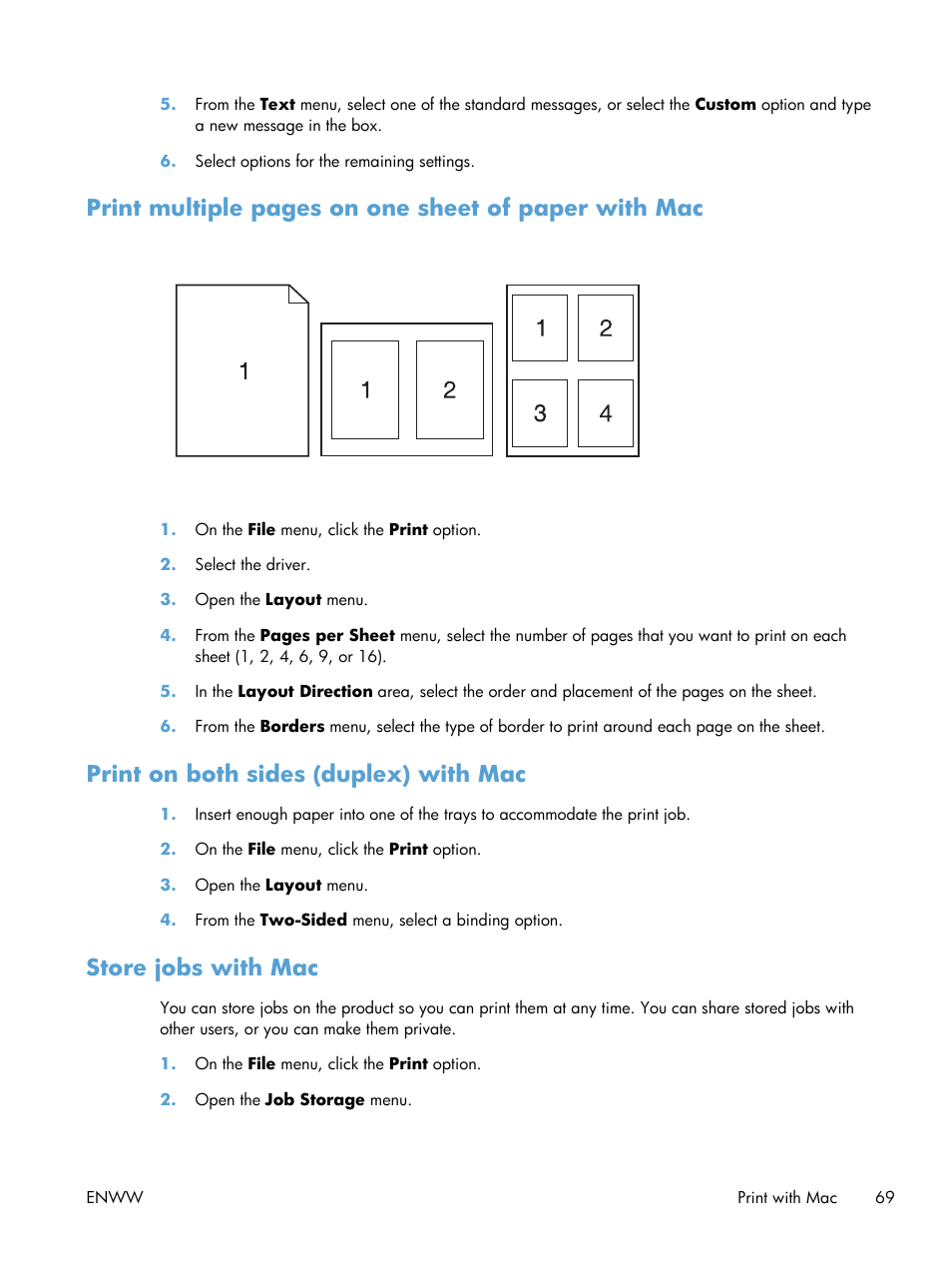 5. From the Text menu, select one of the standard messages, or select the Custom option and type a new message in the box.

6. Select options for the remaining settings.

Print multiple pages on one sheet of paper with Mac

1

1 2

1 2
3 4

1. On the File menu, click the Print option.

2. Select the driver.

3. Open the Layout menu.

4. From the Pages per Sheet menu, select the number of pages that you want to print on each sheet (1, 2, 4, 6, 9, or 16).

5. In the Layout Direction area, select the order and placement of the pages on the sheet.

6. From the Borders menu, select the type of border to print around each page on the sheet.

Print on both sides (duplex) with Mac

1. Insert enough paper into one of the trays to accommodate the print job.

2. On the File menu, click the Print option.

3. Open the Layout menu.

4. From the Two-Sided menu, select a binding option.

Store jobs with Mac

You can store jobs on the product so you can print them at any time. You can share stored jobs with other users, or you can make them private.

1. On the File menu, click the Print option.

2. Open the Job Storage menu.

ENWW Print with Mac 69